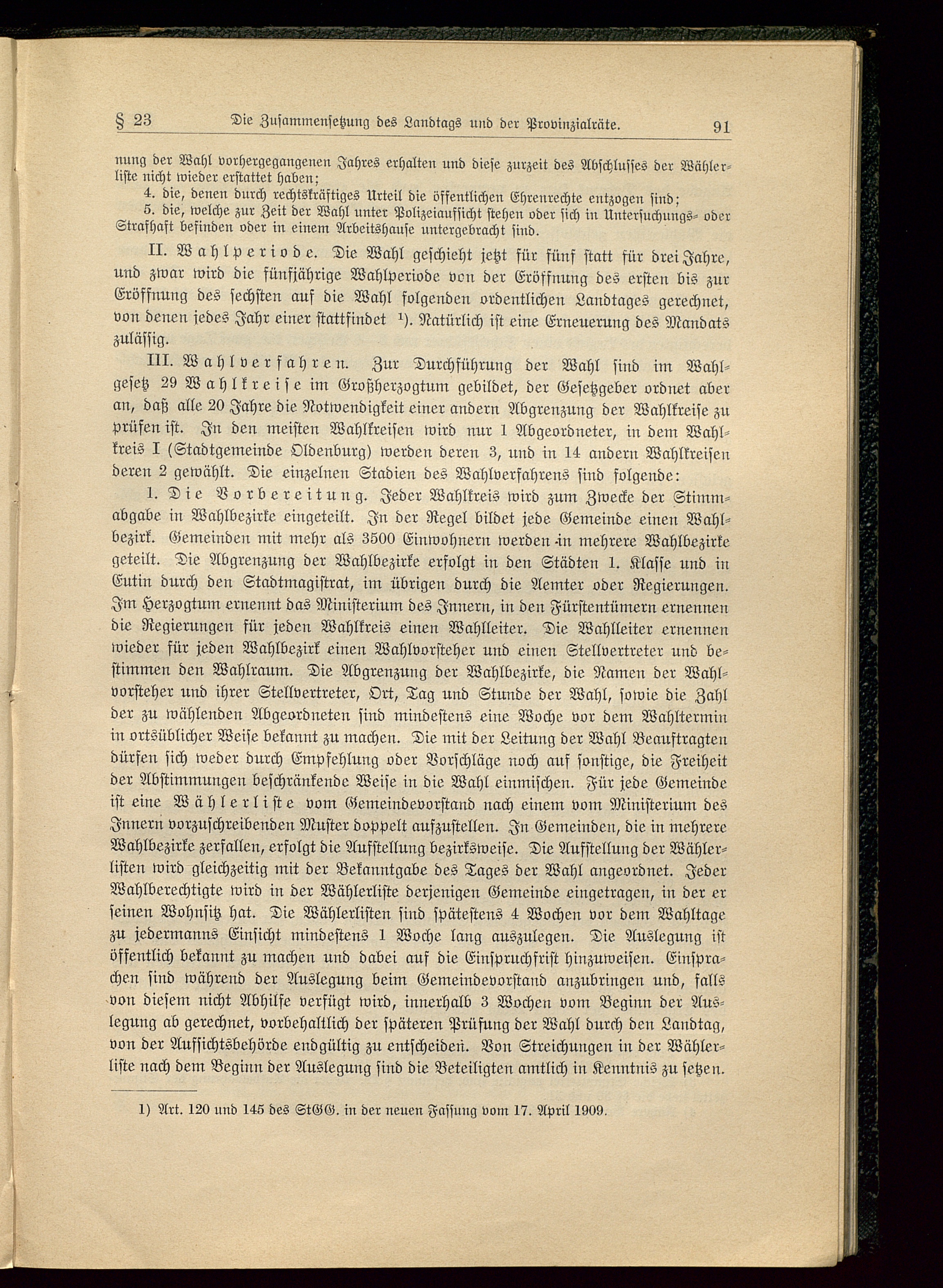 § 23 Die Zusammensetzung des Landtags und der Provinzialräte. 91

nung der Wahl vorhergegangenen Jahres erhalten und diese zurzeit des Abschlusses der Wählerliste nicht wieder erstattet haben;

4. die, denen durch rechtskräftiges Urteil die öffentlichen Ehrenrechte entzogen sind;

5. die, welche zur Zeit der Wahl unter Polizeiaufsicht stehen oder sich in Untersuchungs- oder Strafhaft befinden oder in einem Arbeitshause untergebracht sind.

II. Wahlperiode. Die Wahl geschieht jetzt für fünf statt für drei Jahre, und zwar wird die fünfjährige Wahlperiode von der Eröffnung des ersten bis zur Eröffnung des sechsten auf die Wahl folgenden ordentlichen Landtages gerechnet, von denen jedes Jahr einer stattfindet ¹). Natürlich ist eine Erneuerung des Mandats zulässig.

III. Wahlverfahren. Zur Durchführung der Wahl sind im Wahlgesetz 29 Wahlkreise im Großherzogtum gebildet, der Gesetzgeber ordnet aber an, daß alle 20 Jahre die Notwendigkeit einer andern Abgrenzung der Wahlkreise zu prüfen ist. In den meisten Wahlkreisen wird nur 1 Abgeordneter, in dem Wahlkreis I (Stadtgemeinde Oldenburg) werden deren 3, und in 14 andern Wahlkreisen deren 2 gewählt. Die einzelnen Stadien des Wahlverfahrens sind folgende:

1. Die Vorbereitung. Jeder Wahlkreis wird zum Zwecke der Stimmabgabe in Wahlbezirke eingeteilt. In der Regel bildet jede Gemeinde einen Wahlbezirk. Gemeinden mit mehr als 3500 Einwohnern werden in mehrere Wahlbezirke geteilt. Die Abgrenzung der Wahlbezirke erfolgt in den Städten 1. Klasse und in Eutin durch den Stadtmagistrat, im übrigen durch die Aemter oder Regierungen. Im Herzogtum ernennt das Ministerium des Innern, in den Fürstentümern ernennen die Regierungen für jeden Wahlkreis einen Wahlleiter. Die Wahlleiter ernennen wieder für jeden Wahlbezirk einen Wahlvorsteher und einen Stellvertreter und bestimmen den Wahlraum. Die Abgrenzung der Wahlbezirke, die Namen der Wahlvorsteher und ihrer Stellvertreter, Ort, Tag und Stunde der Wahl, sowie die Zahl der zu wählenden Abgeordneten sind mindestens eine Woche vor dem Wahltermin in ortsüblicher Weise bekannt zu machen. Die mit der Leitung der Wahl Beauftragten dürfen sich weder durch Empfehlung oder Vorschläge noch auf sonstige, die Freiheit der Abstimmungen beschränkende Weise in die Wahl einmischen. Für jede Gemeinde ist eine Wählerliste vom Gemeindevorstand nach einem vom Ministerium des Innern vorzuschreibenden Muster doppelt aufzustellen. In Gemeinden, die in mehrere Wahlbezirke zerfallen, erfolgt die Aufstellung bezirksweise. Die Aufstellung der Wählerlisten wird gleichzeitig mit der Bekanntgabe des Tages der Wahl angeordnet. Jeder Wahlberechtigte wird in der Wählerliste derjenigen Gemeinde eingetragen, in der er seinen Wohnsitz hat. Die Wählerlisten sind spätestens 4 Wochen vor dem Wahltage zu jedermanns Einsicht mindestens 1 Woche lang auszulegen. Die Auslegung ist öffentlich bekannt zu machen und dabei auf die Einspruchfrist hinzuweisen. Einsprachen sind während der Auslegung beim Gemeindevorstand anzubringen und, falls von diesem nicht Abhilfe verfügt wird, innerhalb 3 Wochen vom Beginn der Auslegung ab gerechnet, vorbehaltlich der späteren Prüfung der Wahl durch den Landtag, von der Aufsichtsbehörde endgültig zu entscheiden. Von Streichungen in der Wählerliste nach dem Beginn der Auslegung sind die Beteiligten amtlich in Kenntnis zu setzen.

1) Art. 120 und 145 des StGG. in der neuen Fassung vom 17. April 1909.